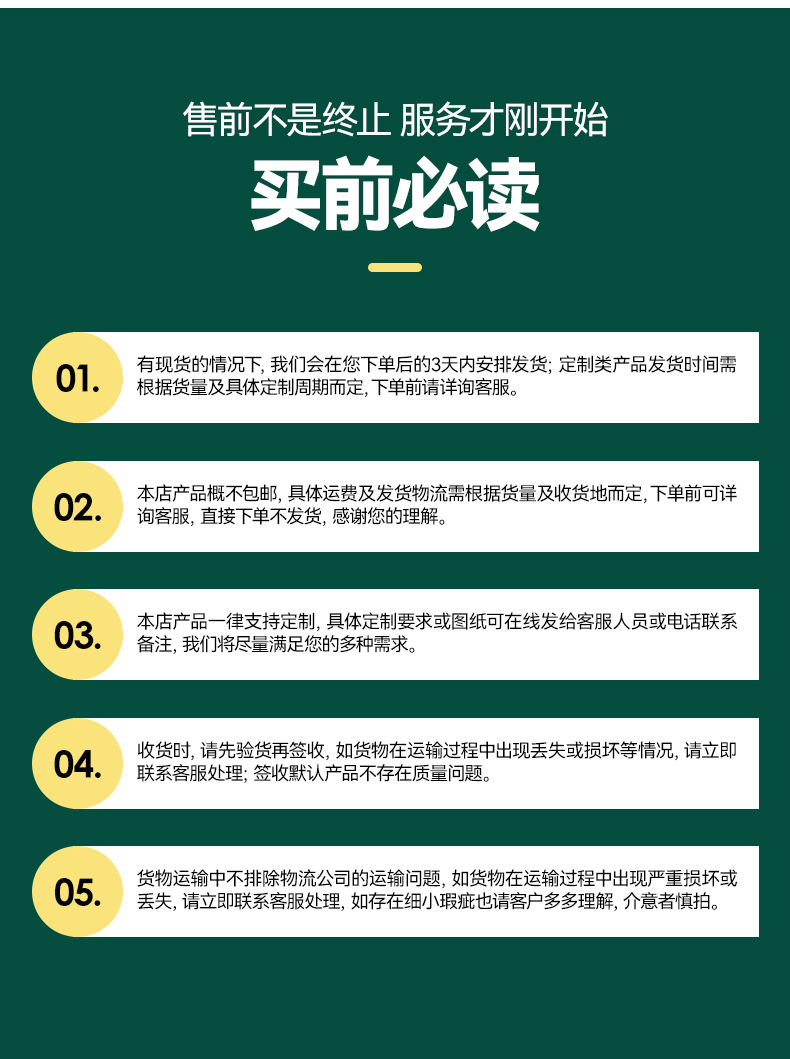 售前不是终止 服务才刚开始

买前必读

01.

有现货的情况下,我们会在您下单后的3天内安排发货;定制类产品发货时间需根据货量及具体定制周期而定,下单前请详询客服。

02.

本店产品概不包邮,具体运费及发货物流需根据货量及收货地而定,下单前可详询客服,直接下单不发货,感谢您的理解。

03.

本店产品一律支持定制,具体定制要求或图纸可在线发给客服人员或电话联系备注,我们将尽量满足您的多种需求。

04.

收货时,请先验货再签收,如货物在运输过程中出现丢失或损坏等情况,请立即联系客服处理;签收默认产品不存在质量问题。

05.

货物运输中不排除物流公司的运输问题,如货物在运输过程中出现严重损坏或丢失,请立即联系客服处理,如存在细小瑕疵也请客户多多理解,介意者慎拍。